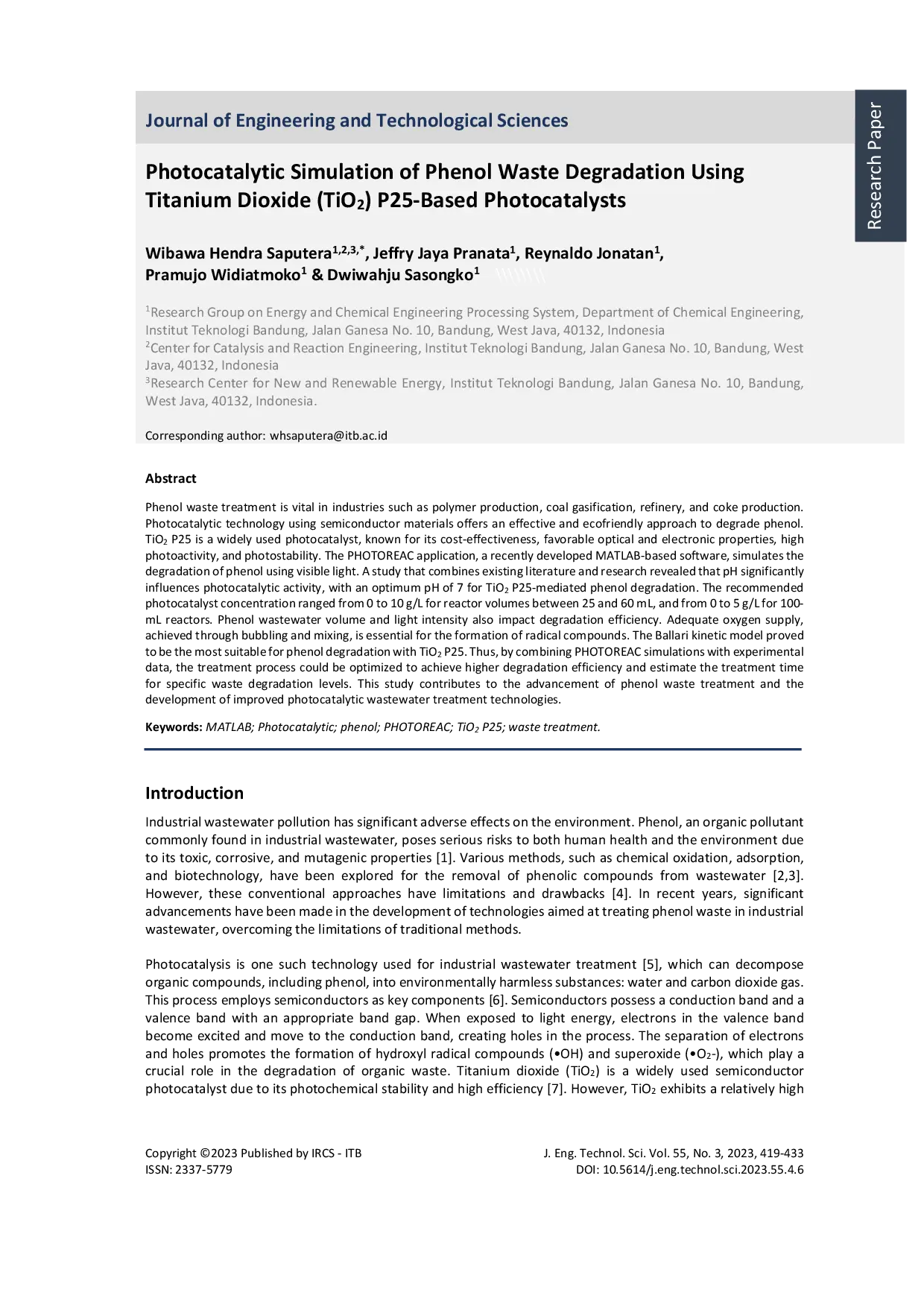 Journal of Engineering and Technological Sciences

Research Paper

Photocatalytic Simulation of Phenol Waste Degradation Using Titanium Dioxide ($TiO_2$) P25-Based Photocatalysts

Wibawa Hendra Saputera$^{1,2,3,*}$, Jeffry Jaya Pranata$^1$, Reynaldo Jonatan$^1$, Pramujo Widiatmoko$^1$ & Dwiwahju Sasongko$^1$

$^1$Research Group on Energy and Chemical Engineering Processing System, Department of Chemical Engineering, Institut Teknologi Bandung, Jalan Ganesa No. 10, Bandung, West Java, 40132, Indonesia
$^2$Center for Catalysis and Reaction Engineering, Institut Teknologi Bandung, Jalan Ganesa No. 10, Bandung, West Java, 40132, Indonesia
$^3$Research Center for New and Renewable Energy, Institut Teknologi Bandung, Jalan Ganesa No. 10, Bandung, West Java, 40132, Indonesia.

Corresponding author: whsaputera@itb.ac.id

Abstract

Phenol waste treatment is vital in industries such as polymer production, coal gasification, refinery, and coke production. Photocatalytic technology using semiconductor materials offers an effective and ecofriendly approach to degrade phenol. $TiO_2$ P25 is a widely used photocatalyst, known for its cost-effectiveness, favorable optical and electronic properties, high photoactivity, and photostability. The PHOTOREAC application, a recently developed MATLAB-based software, simulates the degradation of phenol using visible light. A study that combines existing literature and research revealed that pH significantly influences photocatalytic activity, with an optimum pH of 7 for $TiO_2$ P25-mediated phenol degradation. The recommended photocatalyst concentration ranged from 0 to 10 g/L for reactor volumes between 25 and 60 mL, and from 0 to 5 g/L for 100-mL reactors. Phenol wastewater volume and light intensity also impact degradation efficiency. Adequate oxygen supply, achieved through bubbling and mixing, is essential for the formation of radical compounds. The Ballari kinetic model proved to be the most suitable for phenol degradation with $TiO_2$ P25. Thus, by combining PHOTOREAC simulations with experimental data, the treatment process could be optimized to achieve higher degradation efficiency and estimate the treatment time for specific waste degradation levels. This study contributes to the advancement of phenol waste treatment and the development of improved photocatalytic wastewater treatment technologies.

Keywords: MATLAB; Photocatalytic; phenol; PHOTOREAC; $TiO_2$ P25; waste treatment.

Introduction

Industrial wastewater pollution has significant adverse effects on the environment. Phenol, an organic pollutant commonly found in industrial wastewater, poses serious risks to both human health and the environment due to its toxic, corrosive, and mutagenic properties [1]. Various methods, such as chemical oxidation, adsorption, and biotechnology, have been explored for the removal of phenolic compounds from wastewater [2,3]. However, these conventional approaches have limitations and drawbacks [4]. In recent years, significant advancements have been made in the development of technologies aimed at treating phenol waste in industrial wastewater, overcoming the limitations of traditional methods.

Photocatalysis is one such technology used for industrial wastewater treatment [5], which can decompose organic compounds, including phenol, into environmentally harmless substances: water and carbon dioxide gas. This process employs semiconductors as key components [6]. Semiconductors possess a conduction band and a valence band with an appropriate band gap. When exposed to light energy, electrons in the valence band become excited and move to the conduction band, creating holes in the process. The separation of electrons and holes promotes the formation of hydroxyl radical compounds (•OH) and superoxide (•$O_2$-), which play a crucial role in the degradation of organic waste. Titanium dioxide ($TiO_2$) is a widely used semiconductor photocatalyst due to its photochemical stability and high efficiency [7]. However, $TiO_2$ exhibits a relatively high

Copyright ©2023 Published by IRCS - ITB
ISSN: 2337-5779

J. Eng. Technol. Sci. Vol. 55, No. 3, 2023, 419-433
DOI: 10.5614/j.eng.technol.sci.2023.55.4.6